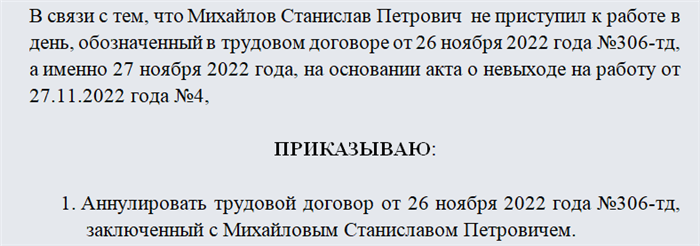 В связи с тем, что Михайлов Станислав Петрович не приступил к работе в день, обозначенный в трудовом договоре от 26 ноября 2022 года №306-тд, а именно 27 ноября 2022 года, на основании акта о невыходе на работу от 27.11.2022 года №4,

ПРИКАЗЫВАЮ:

1. Аннулировать трудовой договор от 26 ноября 2022 года №306-тд, заключенный с Михайловым Станиславом Петровичем.